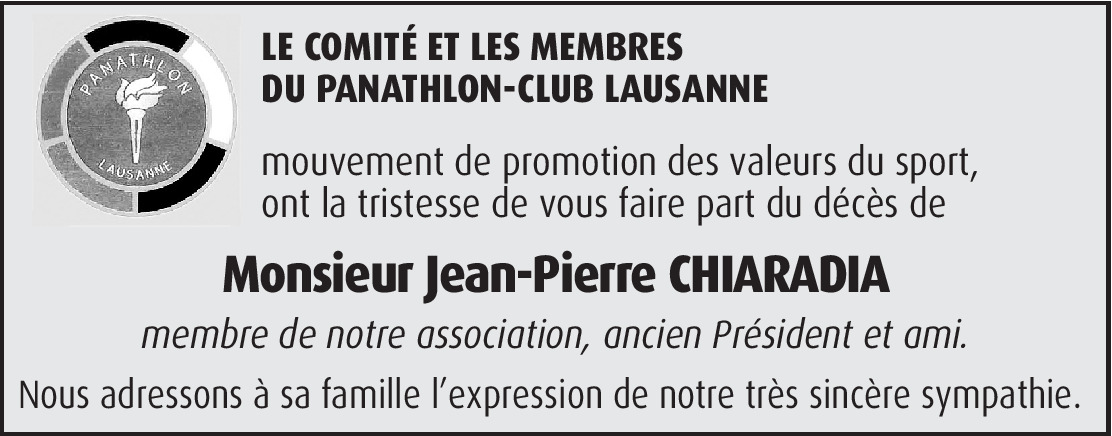 PANATHLON
LAUSANNE

LE COMITÉ ET LES MEMBRES
DU PANATHLON-CLUB LAUSANNE

mouvement de promotion des valeurs du sport, ont la tristesse de vous faire part du décès de

Monsieur Jean-Pierre CHIARADIA

membre de notre association, ancien Président et ami.

Nous adressons à sa famille l'expression de notre très sincère sympathie.